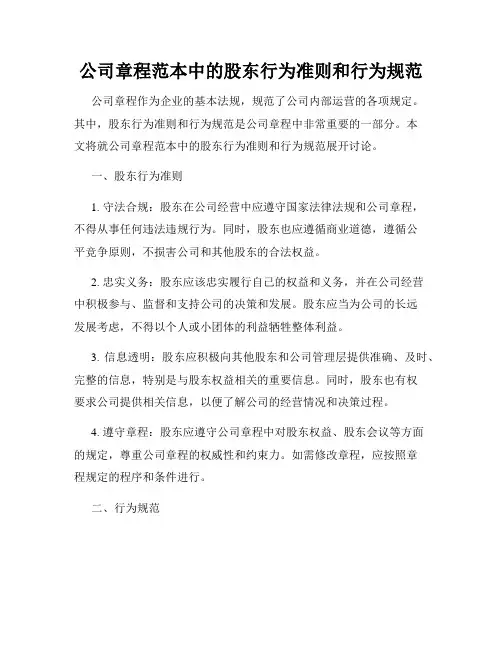 公司章程范本中的股东行为准则和行为规范

公司章程作为企业的基本法规，规范了公司内部运营的各项规定。其中，股东行为准则和行为规范是公司章程中非常重要的一部分。本文将就公司章程范本中的股东行为准则和行为规范展开讨论。

一、股东行为准则

1. 守法合规：股东在公司经营中应遵守国家法律法规和公司章程，不得从事任何违法违规行为。同时，股东也应遵循商业道德，遵循公平竞争原则，不损害公司和其他股东的合法权益。

2. 忠实义务：股东应该忠实履行自己的权益和义务，并在公司经营中积极参与、监督和支持公司的决策和发展。股东应当为公司的长远发展考虑，不得以个人或小团体的利益牺牲整体利益。

3. 信息透明：股东应积极向其他股东和公司管理层提供准确、及时、完整的信息，特别是与股东权益相关的重要信息。同时，股东也有权要求公司提供相关信息，以便了解公司的经营情况和决策过程。

4. 遵守章程：股东应遵守公司章程中对股东权益、股东会议等方面的规定，尊重公司章程的权威性和约束力。如需修改章程，应按照章程规定的程序和条件进行。

二、行为规范